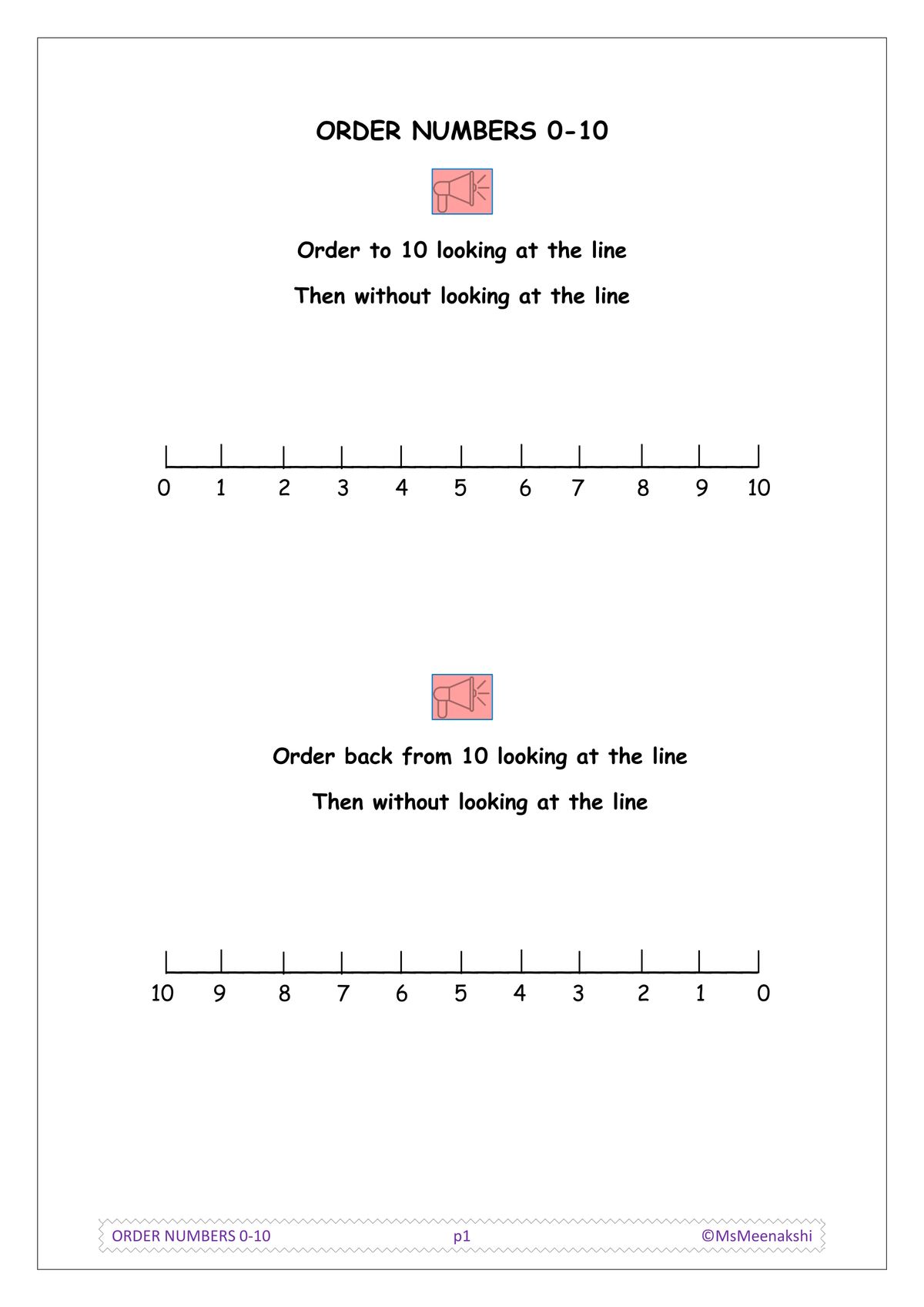 ORDER NUMBERS 0-10

Order to 10 looking at the line

Then without looking at the line

0 1 2 3 4 5 6 7 8 9 10

Order back from 10 looking at the line

Then without looking at the line

10 9 8 7 6 5 4 3 2 1 0

ORDER NUMBERS 0-10 p1 ©MsMeenakshi